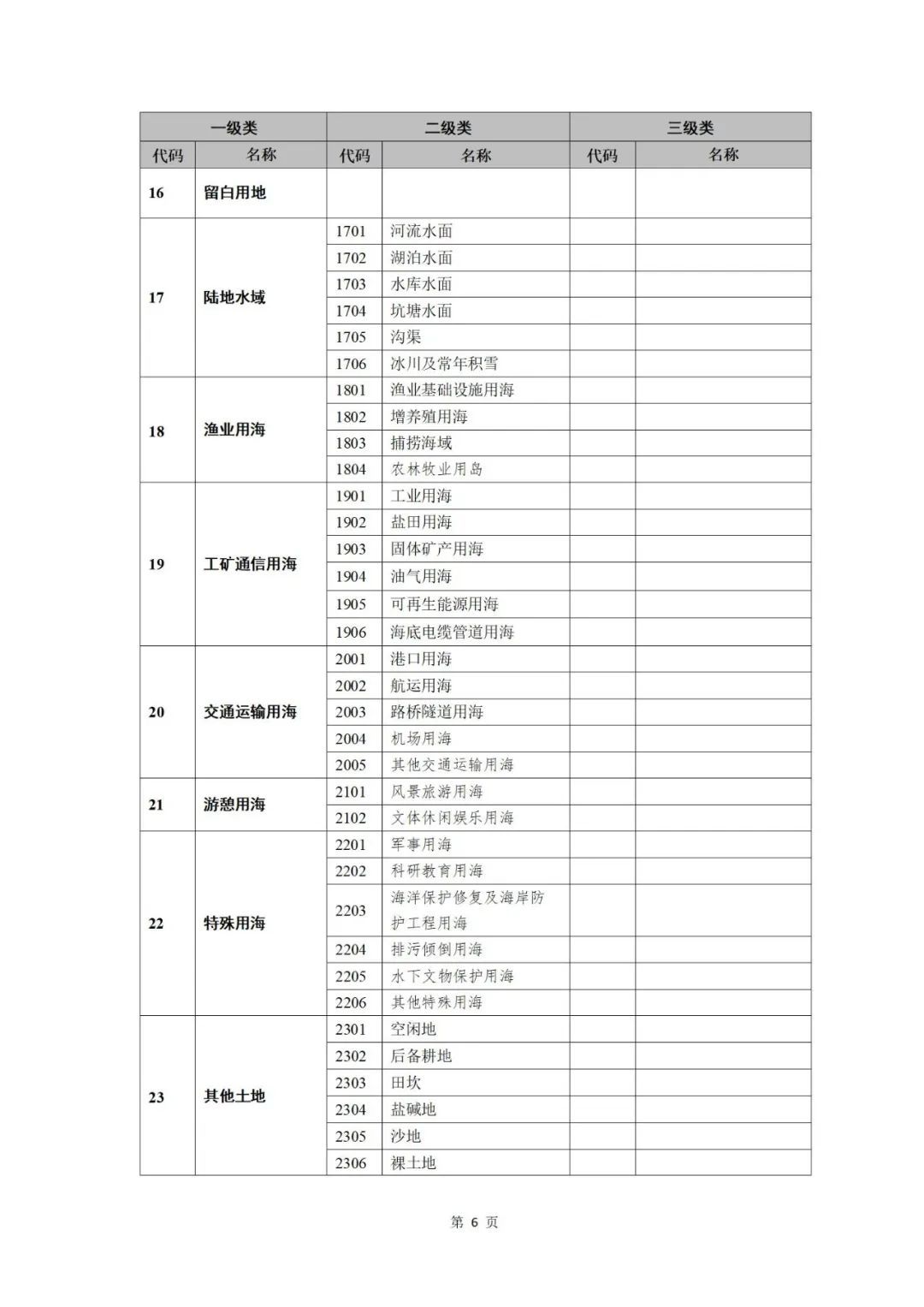 | 一级类 | | 二级类 | | 三级类 | |
|---|---|---|---|---|---|
| 代码 | 名称 | 代码 | 名称 | 代码 | 名称 |
| 16 | 留白用地 | | | | |
| 17 | 陆地水域 | 1701 | 河流水面 | | |
| | | 1702 | 湖泊水面 | | |
| | | 1703 | 水库水面 | | |
| | | 1704 | 坑塘水面 | | |
| | | 1705 | 沟渠 | | |
| | | 1706 | 冰川及常年积雪 | | |
| 18 | 渔业用海 | 1801 | 渔业基础设施用海 | | |
| | | 1802 | 增养殖用海 | | |
| | | 1803 | 捕捞海域 | | |
| | | 1804 | 农林牧业用岛 | | |
| 19 | 工矿通信用海 | 1901 | 工业用海 | | |
| | | 1902 | 盐田用海 | | |
| | | 1903 | 固体矿产用海 | | |
| | | 1904 | 油气用海 | | |
| | | 1905 | 可再生能源用海 | | |
| | | 1906 | 海底电缆管道用海 | | |
| 20 | 交通运输用海 | 2001 | 港口用海 | | |
| | | 2002 | 航运用海 | | |
| | | 2003 | 路桥隧道用海 | | |
| | | 2004 | 机场用海 | | |
| | | 2005 | 其他交通运输用海 | | |
| 21 | 游憩用海 | 2101 | 风景旅游用海 | | |
| | | 2102 | 文体休闲娱乐用海 | | |
| 22 | 特殊用海 | 2201 | 军事用海 | | |
| | | 2202 | 科研教育用海 | | |
| | | 2203 | 海洋保护修复及海岸防护工程用海 | | |
| | | 2204 | 排污倾倒用海 | | |
| | | 2205 | 水下文物保护用海 | | |
| | | 2206 | 其他特殊用海 | | |
| 23 | 其他土地 | 2301 | 空闲地 | | |
| | | 2302 | 后备耕地 | | |
| | | 2303 | 田坎 | | |
| | | 2304 | 盐碱地 | | |
| | | 2305 | 沙地 | | |
| | | 2306 | 裸土地 | | |

第 6 页